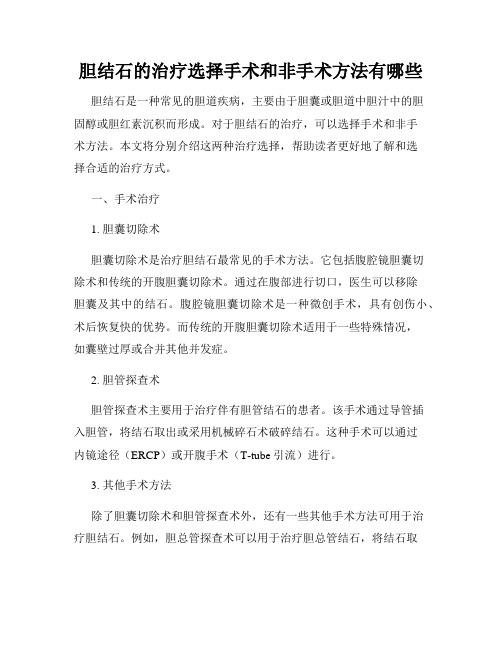 胆结石的治疗选择手术和非手术方法有哪些

胆结石是一种常见的胆道疾病，主要由于胆囊或胆道中胆汁中的胆固醇或胆红素沉积而形成。对于胆结石的治疗，可以选择手术和非手术方法。本文将分别介绍这两种治疗选择，帮助读者更好地了解和选择合适的治疗方式。

一、手术治疗

1. 胆囊切除术

胆囊切除术是治疗胆结石最常见的手术方法。它包括腹腔镜胆囊切除术和传统的开腹胆囊切除术。通过在腹部进行切口，医生可以移除胆囊及其中的结石。腹腔镜胆囊切除术是一种微创手术，具有创伤小、术后恢复快的优势。而传统的开腹胆囊切除术适用于一些特殊情况，如囊壁过厚或合并其他并发症。

2. 胆管探查术

胆管探查术主要用于治疗伴有胆管结石的患者。该手术通过导管插入胆管，将结石取出或采用机械碎石术破碎结石。这种手术可以通过内镜途径（ERCP）或开腹手术（T-tube 引流）进行。

3. 其他手术方法

除了胆囊切除术和胆管探查术外，还有一些其他手术方法可用于治疗胆结石。例如，胆总管探查术可以用于治疗胆总管结石，将结石取